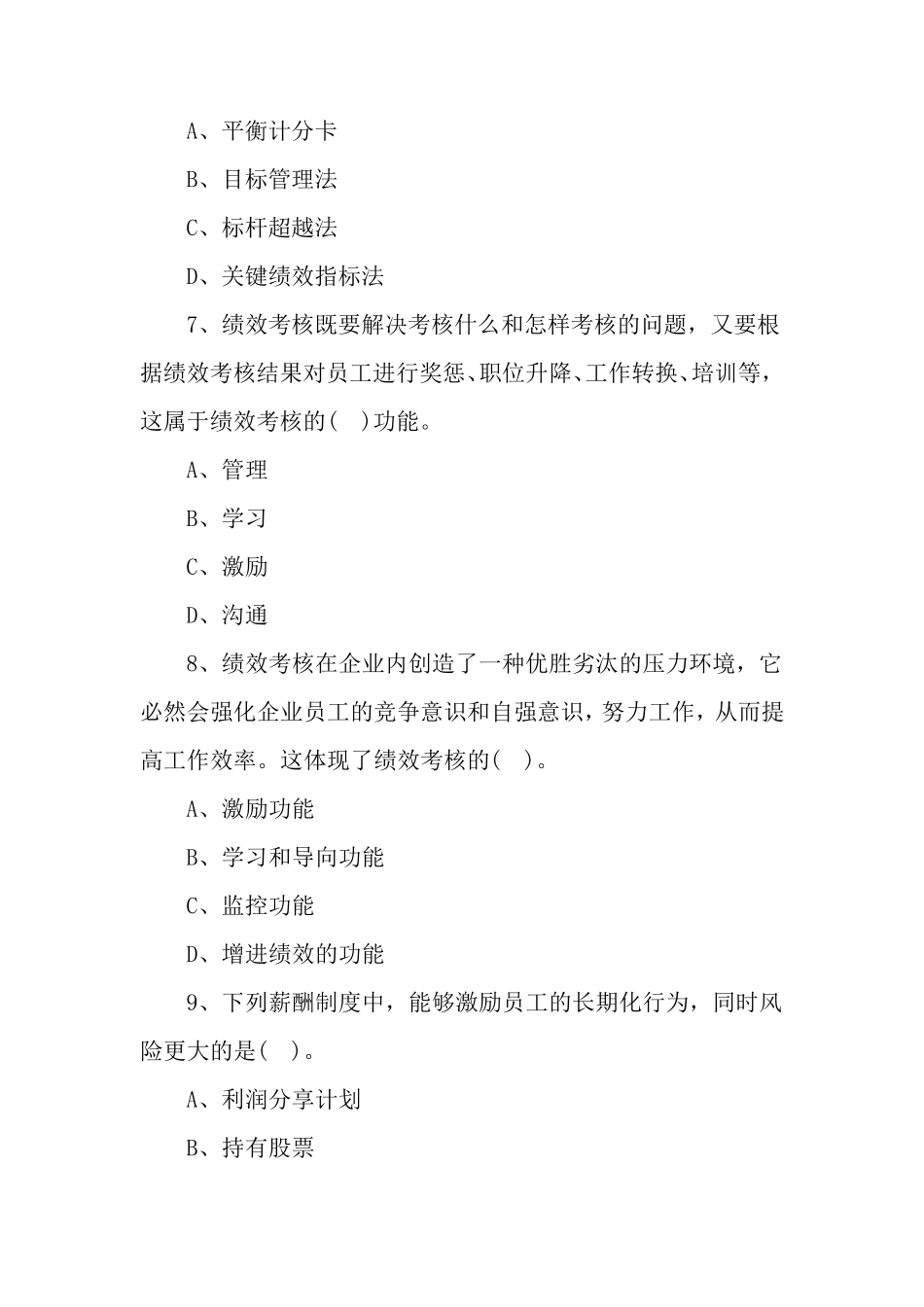 A、平衡计分卡

B、目标管理法

C、标杆超越法

D、关键绩效指标法

7、绩效考核既要解决考核什么和怎样考核的问题，又要根据绩效考核结果对员工进行奖惩、职位升降、工作转换、培训等，这属于绩效考核的(　)功能。

A、管理

B、学习

C、激励

D、沟通

8、绩效考核在企业内创造了一种优胜劣汰的压力环境，它必然会强化企业员工的竞争意识和自强意识，努力工作，从而提高工作效率。这体现了绩效考核的(　)。

A、激励功能

B、学习和导向功能

C、监控功能

D、增进绩效的功能

9、下列薪酬制度中，能够激励员工的长期化行为，同时风险更大的是(　)。

A、利润分享计划

B、持有股票